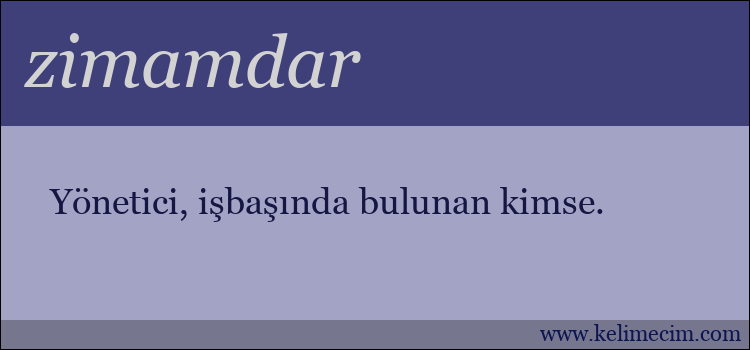 zimamdar

Yönetici, işbaşında bulunan kimse.

www.kelimecim.com